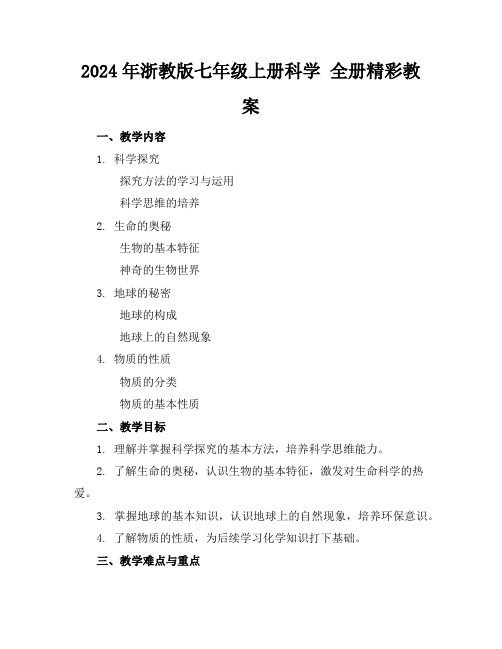 2024 年浙教版七年级上册科学 全册精彩教案

一、教学内容

1. 科学探究

探究方法的学习与运用

科学思维的培养

2. 生命的奥秘

生物的基本特征

神奇的生物世界

3. 地球的秘密

地球的构成

地球上的自然现象

4. 物质的性质

物质的分类

物质的基本性质

二、教学目标

1. 理解并掌握科学探究的基本方法，培养科学思维能力。

2. 了解生命的奥秘，认识生物的基本特征，激发对生命科学的热爱。

3. 掌握地球的基本知识，认识地球上的自然现象，培养环保意识。

4. 了解物质的性质，为后续学习化学知识打下基础。

三、教学难点与重点